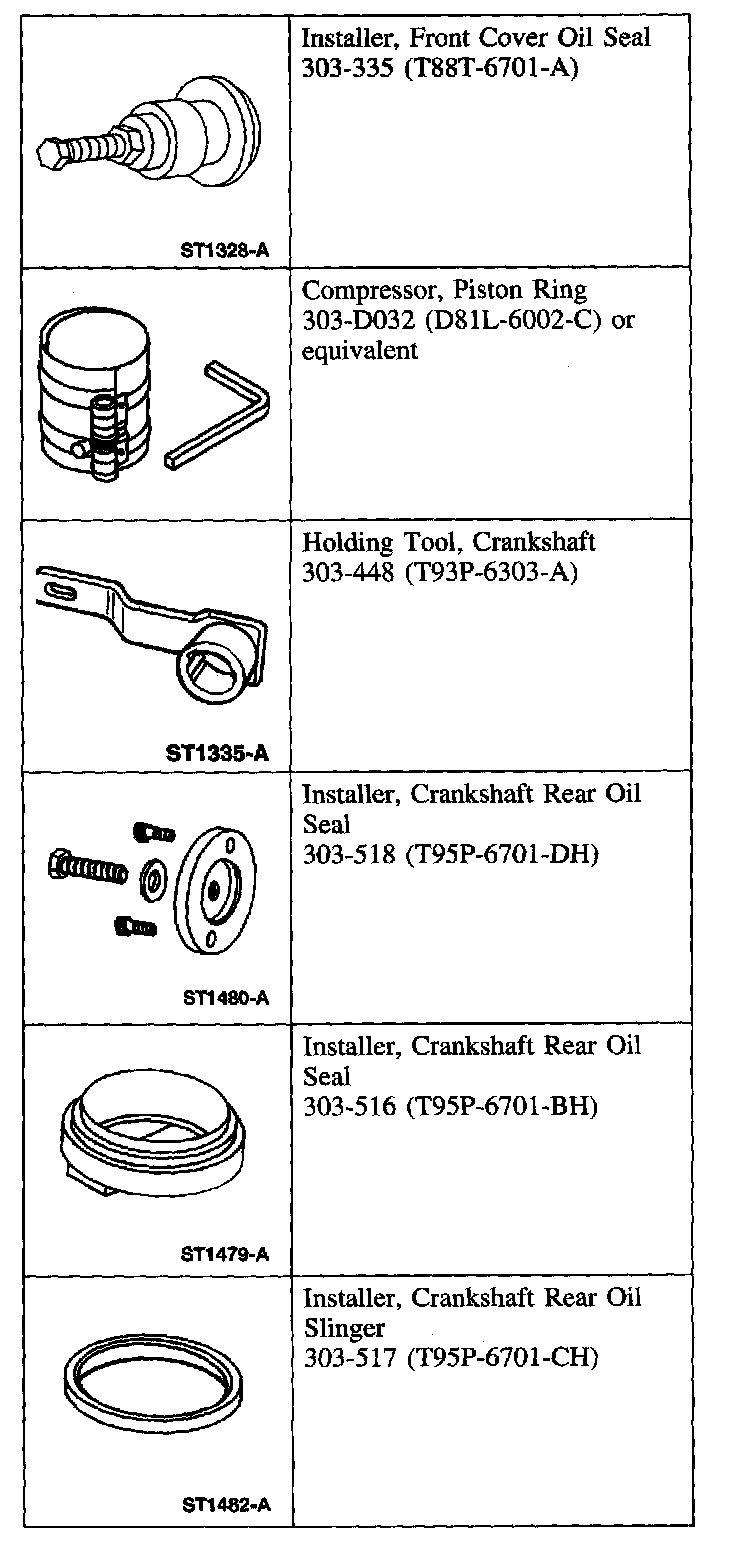 | | |
|---|---|
| ST1328-A | Installer, Front Cover Oil Seal 303-335 (T88T-6701-A) |
| | Compressor, Piston Ring 303-D032 (D81L-6002-C) or equivalent |
| ST1335-A | Holding Tool, Crankshaft 303-448 (T93P-6303-A) |
| ST1480-A | Installer, Crankshaft Rear Oil Seal 303-518 (T95P-6701-DH) |
| ST1479-A | Installer, Crankshaft Rear Oil Seal 303-516 (T95P-6701-BH) |
| ST1482-A | Installer, Crankshaft Rear Oil Slinger 303-517 (T95P-6701-CH) |